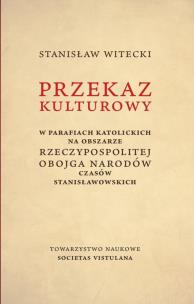 STANISŁAW WITECKI

PRZEKAZ KULTUROWY

W PARAFIACH KATOLICKICH NA OBSZARZE RZECZYPOSPOLITEJ OBOJGA NARODÓW CZASÓW STANISŁAWOWSKICH

TOWARZYSTWO NAUKOWE SOCIETAS VISTULANA